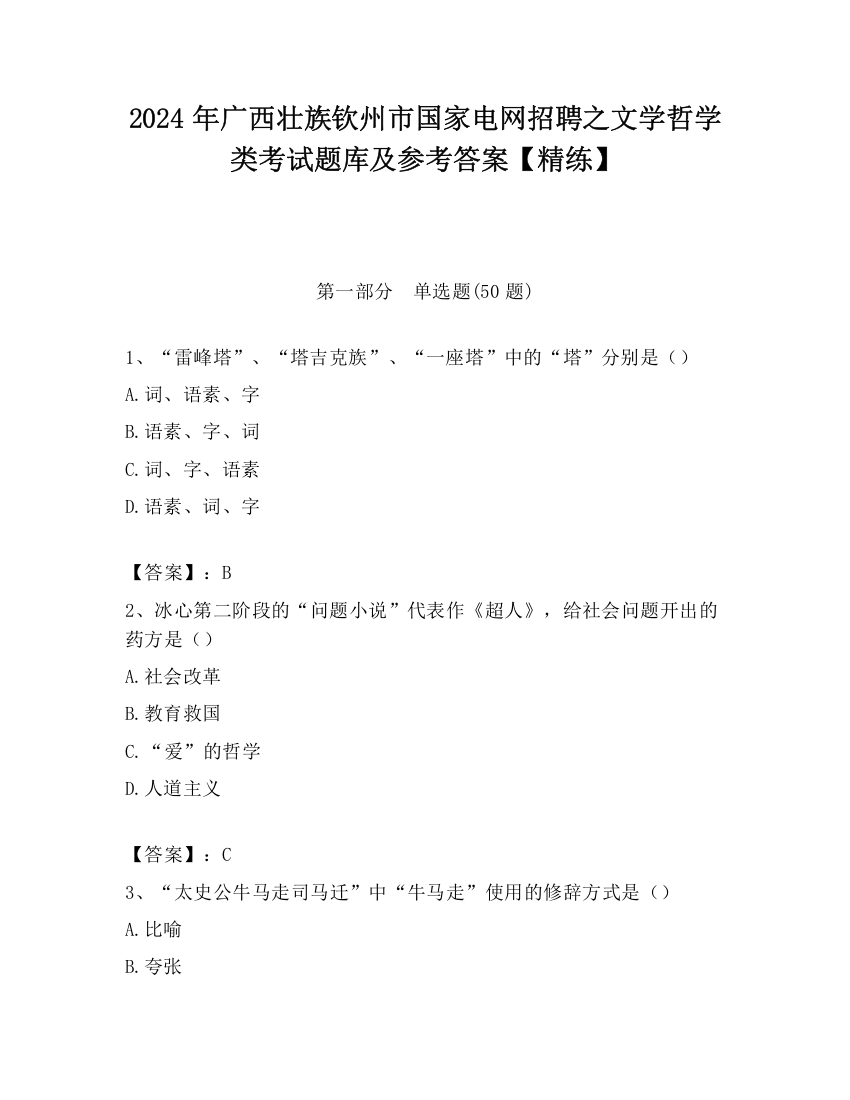 2024 年广西壮族钦州市国家电网招聘之文学哲学类考试题库及参考答案【精练】

第一部分　单选题(50 题)

1、“雷峰塔”、“塔吉克族”、“一座塔”中的“塔”分别是（）

A.词、语素、字

B.语素、字、词

C.词、字、语素

D.语素、词、字

【答案】：B

2、冰心第二阶段的“问题小说”代表作《超人》，给社会问题开出的药方是（）

A.社会改革

B.教育救国

C.“爱”的哲学

D.人道主义

【答案】：C

3、“太史公牛马走司马迁”中“牛马走”使用的修辞方式是（）

A.比喻

B.夸张